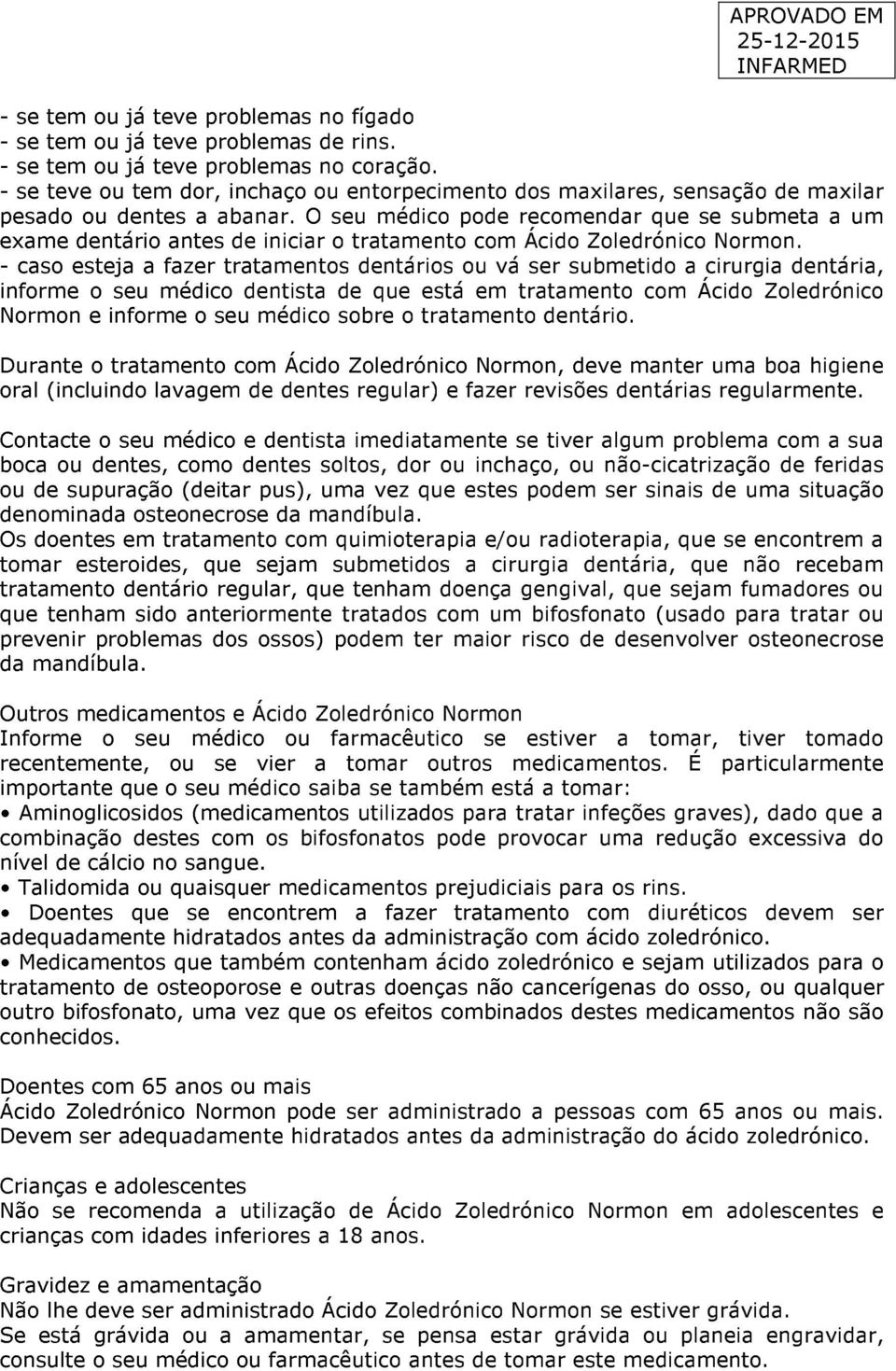 APROVADO EM
25-12-2015
INFARMED

- se tem ou já teve problemas no fígado
- se tem ou já teve problemas de rins.
- se tem ou já teve problemas no coração.
- se teve ou tem dor, inchaço ou entorpecimento dos maxilares, sensação de maxilar pesado ou dentes a abanar. O seu médico pode recomendar que se submeta a um exame dentário antes de iniciar o tratamento com Ácido Zoledrónico Normon.
- caso esteja a fazer tratamentos dentários ou vá ser submetido a cirurgia dentária, informe o seu médico dentista de que está em tratamento com Ácido Zoledrónico Normon e informe o seu médico sobre o tratamento dentário.

Durante o tratamento com Ácido Zoledrónico Normon, deve manter uma boa higiene oral (incluindo lavagem de dentes regular) e fazer revisões dentárias regularmente.

Contacte o seu médico e dentista imediatamente se tiver algum problema com a sua boca ou dentes, como dentes soltos, dor ou inchaço, ou não-cicatrização de feridas ou de supuração (deitar pus), uma vez que estes podem ser sinais de uma situação denominada osteonecrose da mandíbula.
Os doentes em tratamento com quimioterapia e/ou radioterapia, que se encontrem a tomar esteroides, que sejam submetidos a cirurgia dentária, que não recebam tratamento dentário regular, que tenham doença gengival, que sejam fumadores ou que tenham sido anteriormente tratados com um bifosfonato (usado para tratar ou prevenir problemas dos ossos) podem ter maior risco de desenvolver osteonecrose da mandíbula.

Outros medicamentos e Ácido Zoledrónico Normon
Informe o seu médico ou farmacêutico se estiver a tomar, tiver tomado recentemente, ou se vier a tomar outros medicamentos. É particularmente importante que o seu médico saiba se também está a tomar:
• Aminoglicosidos (medicamentos utilizados para tratar infeções graves), dado que a combinação destes com os bifosfonatos pode provocar uma redução excessiva do nível de cálcio no sangue.
• Talidomida ou quaisquer medicamentos prejudiciais para os rins.
• Doentes que se encontrem a fazer tratamento com diuréticos devem ser adequadamente hidratados antes da administração com ácido zoledrónico.
• Medicamentos que também contenham ácido zoledrónico e sejam utilizados para o tratamento de osteoporose e outras doenças não cancerígenas do osso, ou qualquer outro bifosfonato, uma vez que os efeitos combinados destes medicamentos não são conhecidos.

Doentes com 65 anos ou mais
Ácido Zoledrónico Normon pode ser administrado a pessoas com 65 anos ou mais. Devem ser adequadamente hidratados antes da administração do ácido zoledrónico.

Crianças e adolescentes
Não se recomenda a utilização de Ácido Zoledrónico Normon em adolescentes e crianças com idades inferiores a 18 anos.

Gravidez e amamentação
Não lhe deve ser administrado Ácido Zoledrónico Normon se estiver grávida.
Se está grávida ou a amamentar, se pensa estar grávida ou planeia engravidar, consulte o seu médico ou farmacêutico antes de tomar este medicamento.